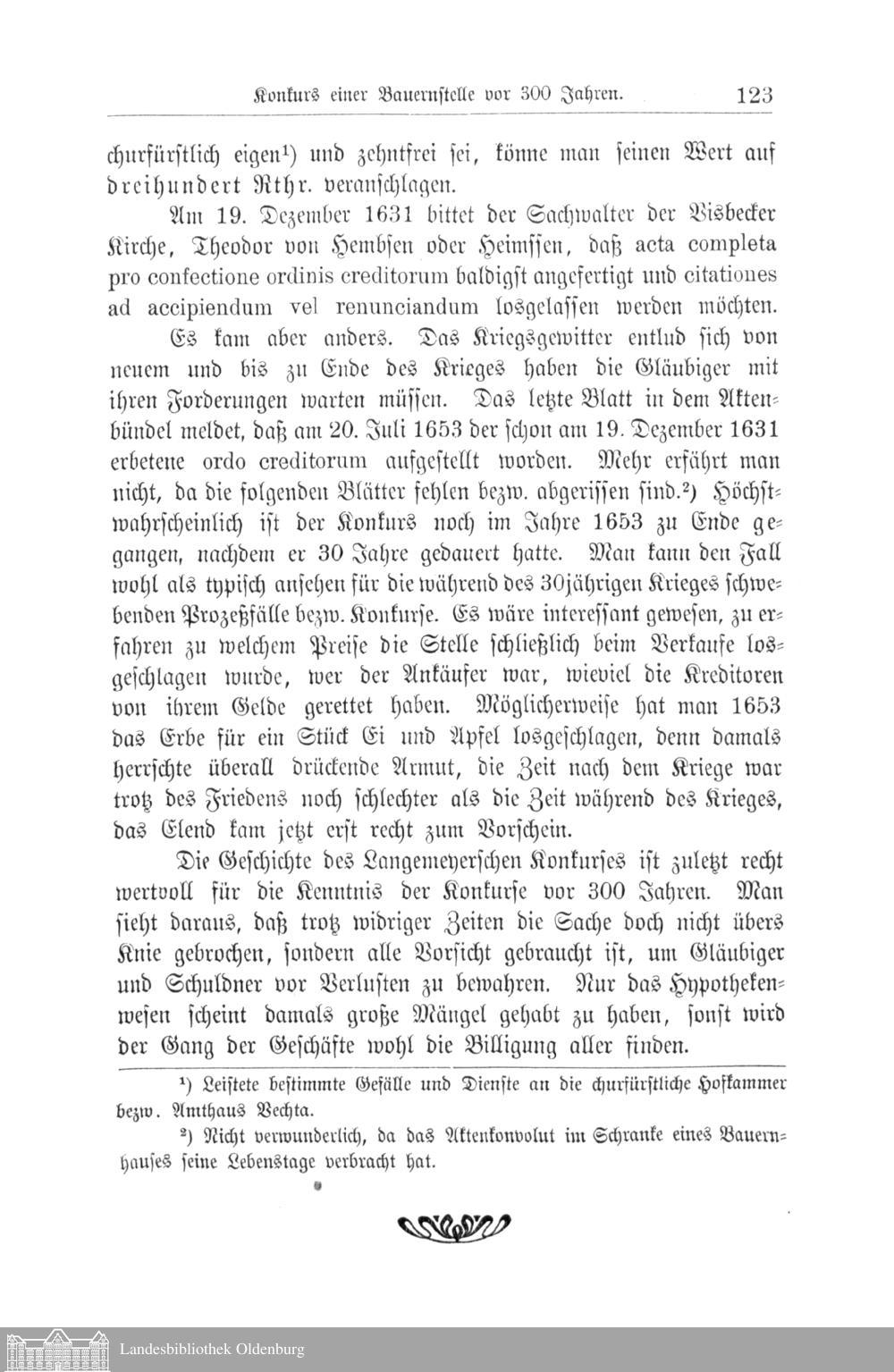 Konkurs einer Bauernstelle vor 300 Jahren. 123

churfürstlich eigen¹) und zehntfrei sei, könne man seinen Wert auf dreihundert Rthr. veranschlagen.

Am 19. Dezember 1631 bittet der Sachwalter der Visbecker Kirche, Theodor von Hembsen oder Heimssen, daß acta completa pro confectione ordinis creditorum baldigst angefertigt und citationes ad accipiendum vel renunciandum losgelassen werden möchten.

Es kam aber anders. Das Kriegsgewitter entlud sich von neuem und bis zu Ende des Krieges haben die Gläubiger mit ihren Forderungen warten müssen. Das letzte Blatt in dem Aktenbündel meldet, daß am 20. Juli 1653 der schon am 19. Dezember 1631 erbetene ordo creditorum aufgestellt worden. Mehr erfährt man nicht, da die folgenden Blätter fehlen bezw. abgerissen sind.²) Höchstwahrscheinlich ist der Konkurs noch im Jahre 1653 zu Ende gegangen, nachdem er 30 Jahre gedauert hatte. Man kann den Fall wohl als typisch ansehen für die während des 30jährigen Krieges schwebenden Prozeßfälle bezw. Konkurse. Es wäre interessant gewesen, zu erfahren zu welchem Preise die Stelle schließlich beim Verkaufe losgeschlagen wurde, wer der Ankäufer war, wieviel die Kreditoren von ihrem Gelde gerettet haben. Möglicherweise hat man 1653 das Erbe für ein Stück Ei und Apfel losgeschlagen, denn damals herrschte überall drückende Armut, die Zeit nach dem Kriege war trotz des Friedens noch schlechter als die Zeit während des Krieges, das Elend kam jetzt erst recht zum Vorschein.

Die Geschichte des Langemeyerschen Konkurses ist zuletzt recht wertvoll für die Kenntnis der Konkurse vor 300 Jahren. Man sieht daraus, daß trotz widriger Zeiten die Sache doch nicht übers Knie gebrochen, sondern alle Vorsicht gebraucht ist, um Gläubiger und Schuldner vor Verlusten zu bewahren. Nur das Hypothekenwesen scheint damals große Mängel gehabt zu haben, sonst wird der Gang der Geschäfte wohl die Billigung aller finden.

¹) Leistete bestimmte Gefälle und Dienste an die churfürstliche Hofkammer bezw. Amthaus Vechta.

²) Nicht verwunderlich, da das Aktenkonvolut im Schranke eines Bauernhauses seine Lebenstage verbracht hat.

Landesbibliothek Oldenburg